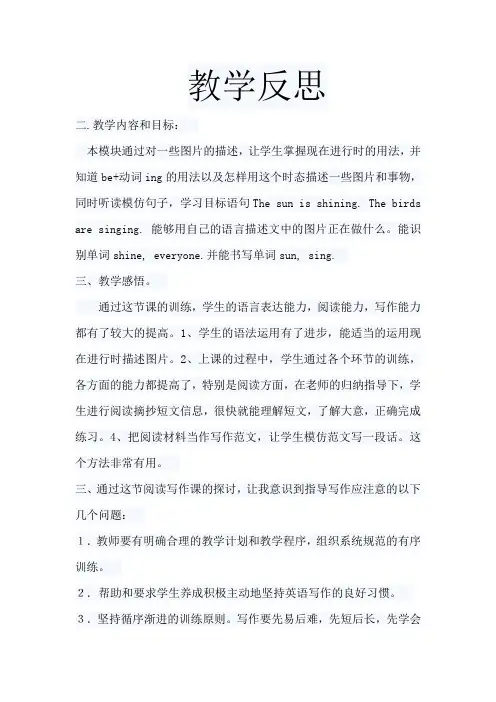 教学反思

二.教学内容和目标：

本模块通过对一些图片的描述，让学生掌握现在进行时的用法，并知道 be+动词 ing 的用法以及怎样用这个时态描述一些图片和事物，同时听读模仿句子，学习目标语句 The sun is shining. The birds are singing. 能够用自己的语言描述文中的图片正在做什么。能识别单词 shine, everyone.并能书写单词 sun, sing.

三、教学感悟。

通过这节课的训练，学生的语言表达能力，阅读能力，写作能力都有了较大的提高。1、学生的语法运用有了进步，能适当的运用现在进行时描述图片。2、上课的过程中，学生通过各个环节的训练，各方面的能力都提高了，特别是阅读方面，在老师的归纳指导下，学生进行阅读摘抄短文信息，很快就能理解短文，了解大意，正确完成练习。4、把阅读材料当作写作范文，让学生模仿范文写一段话。这个方法非常有用。

三、通过这节阅读写作课的探讨，让我意识到指导写作应注意的以下几个问题：

1．教师要有明确合理的教学计划和教学程序，组织系统规范的有序训练。

2．帮助和要求学生养成积极主动地坚持英语写作的良好习惯。

3．坚持循序渐进的训练原则。写作要先易后难，先短后长，先学会